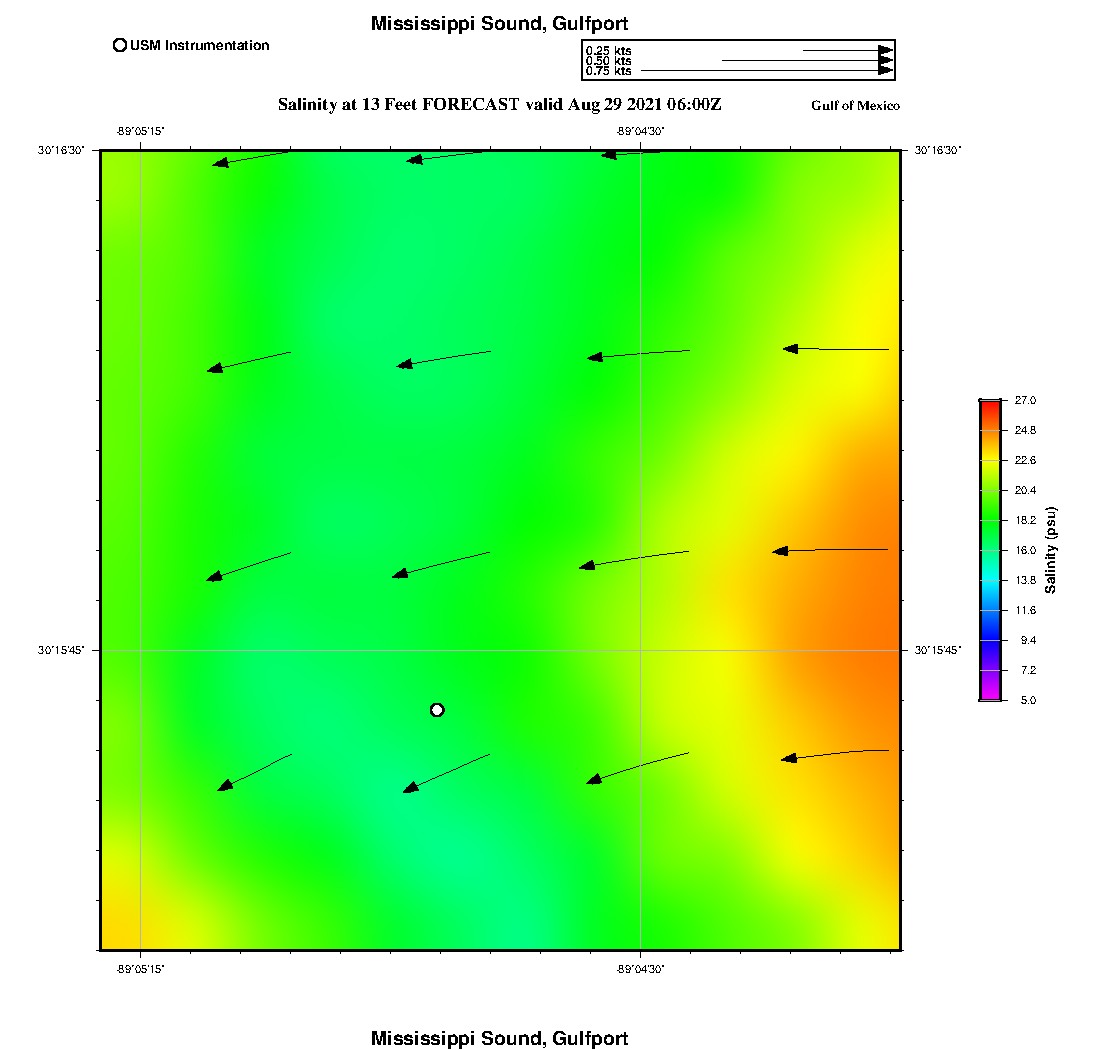 Mississippi Sound, Gulfport

USM Instrumentation

0.25 kts
0.50 kts
0.75 kts

Salinity at 13 Feet FORECAST valid Aug 29 2021 06:00Z

Gulf of Mexico

-89°05'15"
-89°04'30"
30°16'30"
30°16'30"
30°15'45"
30°15'45"
-89°05'15"
-89°04'30"

27.0
24.8
22.6
20.4
18.2
16.0
13.8
11.6
9.4
7.2
5.0
Salinity (psu)

Mississippi Sound, Gulfport